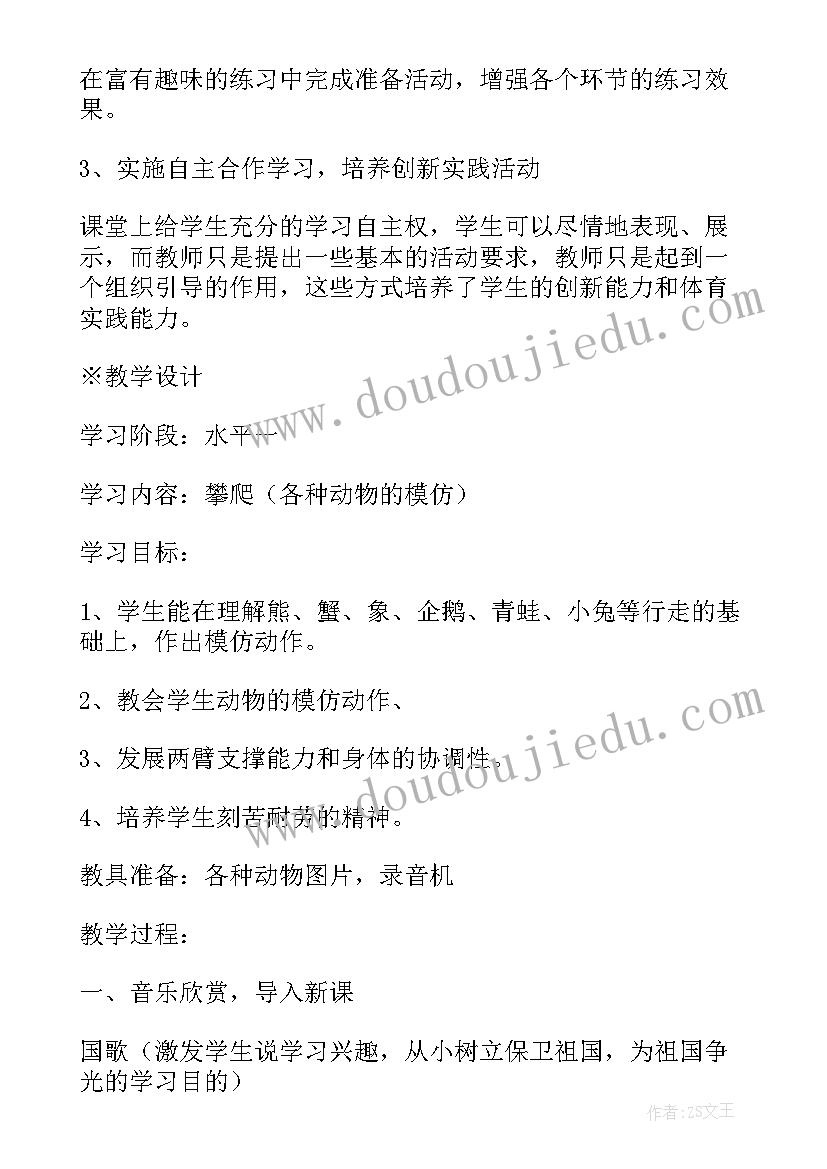 在富有趣味的练习中完成准备活动，增强各个环节的练习效果。

3、实施自主合作学习，培养创新实践活动

课堂上给学生充分的学习自主权，学生可以尽情地表现、展示，而教师只是提出一些基本的活动要求，教师只是起到一个组织引导的作用，这些方式培养了学生的创新能力和体育实践能力。

※教学设计

学习阶段：水平一

学习内容：攀爬（各种动物的模仿）

学习目标：

1、学生能在理解熊、蟹、象、企鹅、青蛙、小兔等行走的基础上，作出模仿动作。

2、教会学生动物的模仿动作、

3、发展两臂支撑能力和身体的协调性。

4、培养学生刻苦耐劳的精神。

教具准备：各种动物图片，录音机

教学过程：

一、音乐欣赏，导入新课

国歌（激发学生说学习兴趣，从小树立保卫祖国，为祖国争光的学习目的）

www.doudoujiedu.com

www.doudoujiedu.com

作者：ZS文王